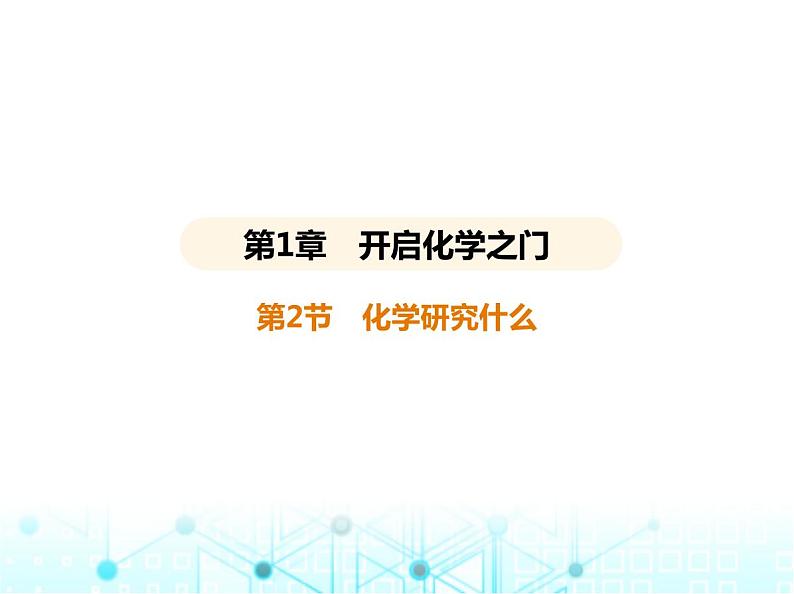 第1章　开启化学之门

第2节　化学研究什么